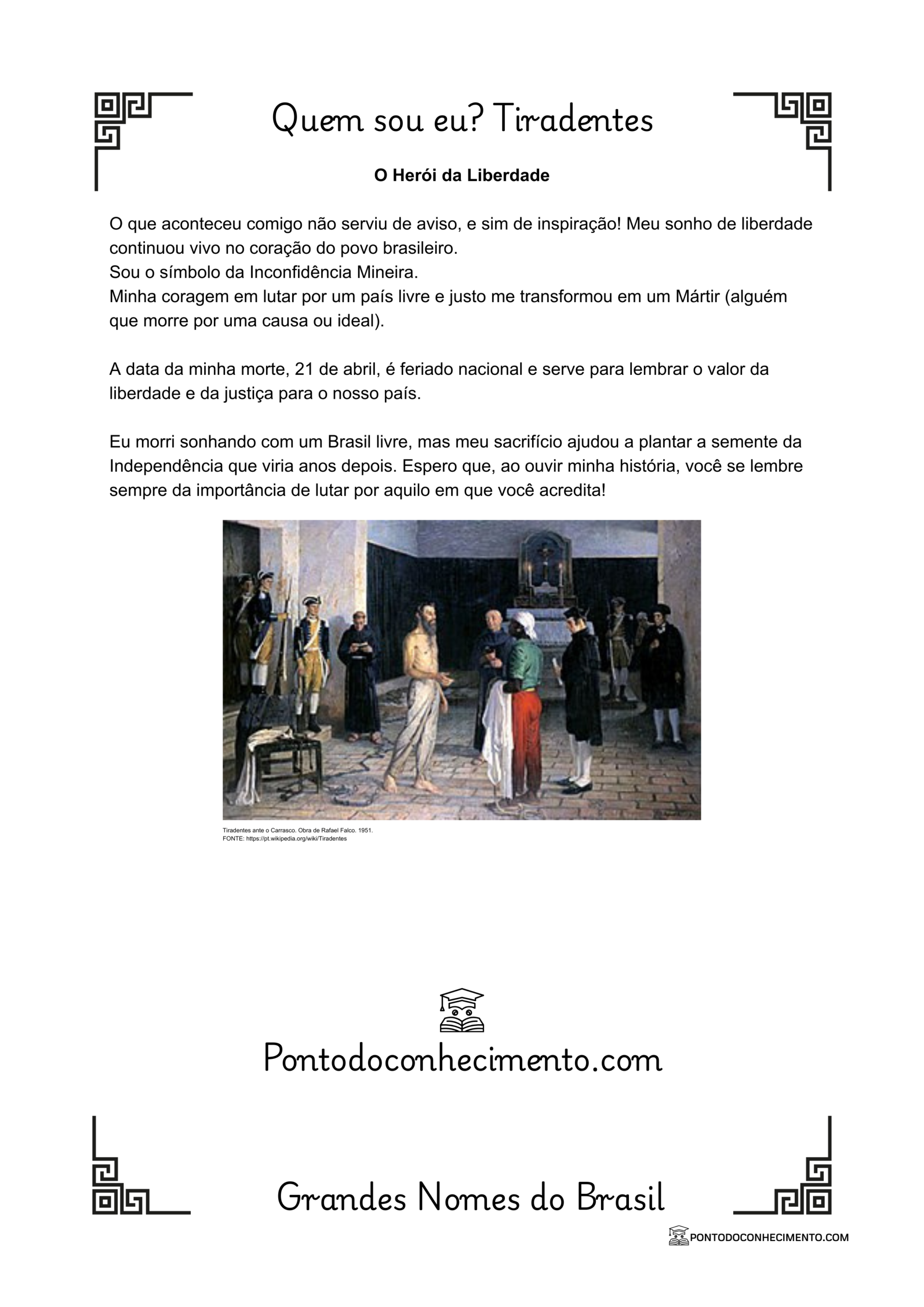 Quem sou eu? Tiradentes

O Herói da Liberdade

O que aconteceu comigo não serviu de aviso, e sim de inspiração! Meu sonho de liberdade continuou vivo no coração do povo brasileiro.
Sou o símbolo da Inconfidência Mineira.
Minha coragem em lutar por um país livre e justo me transformou em um Mártir (alguém que morre por uma causa ou ideal).

A data da minha morte, 21 de abril, é feriado nacional e serve para lembrar o valor da liberdade e da justiça para o nosso país.

Eu morri sonhando com um Brasil livre, mas meu sacrifício ajudou a plantar a semente da Independência que viria anos depois. Espero que, ao ouvir minha história, você se lembre sempre da importância de lutar por aquilo em que você acredita!

Tiradentes ante o Carrasco. Obra de Rafael Falco. 1951.
FONTE: https://pt.wikipedia.org/wiki/Tiradentes

Pontodoconhecimento.com

Grandes Nomes do Brasil

PONTODOCONHECIMENTO.COM